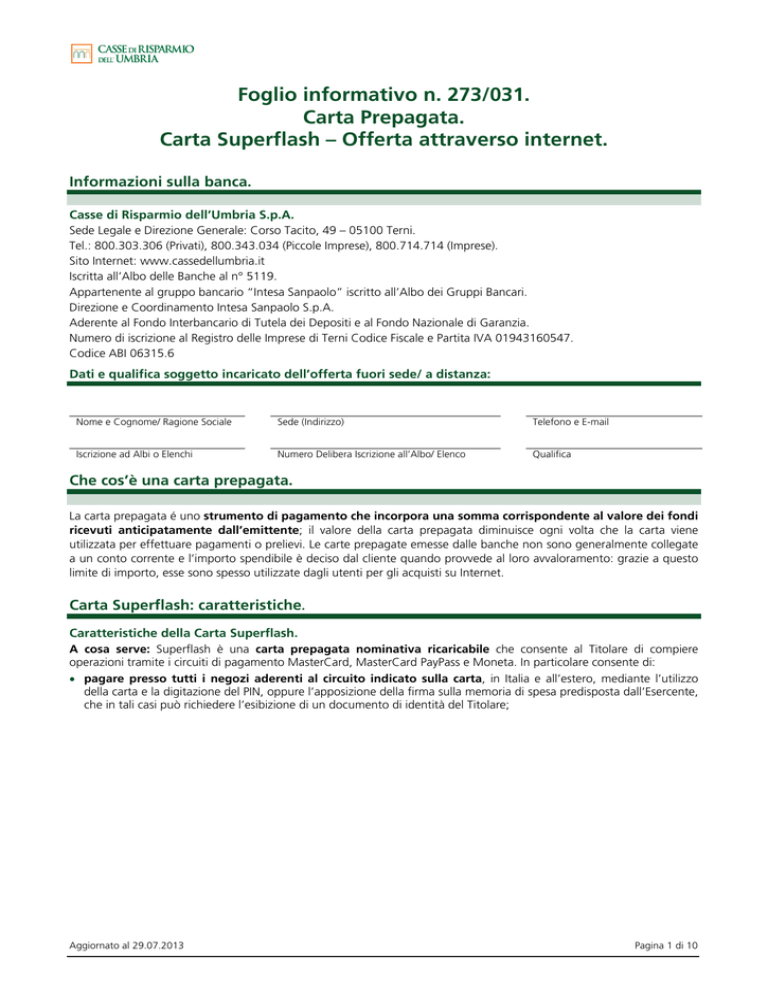 CASSE DI RISPARMIO DELL'UMBRIA

Foglio informativo n. 273/031.
Carta Prepagata.
Carta Superflash – Offerta attraverso internet.

Informazioni sulla banca.

Casse di Risparmio dell'Umbria S.p.A.
Sede Legale e Direzione Generale: Corso Tacito, 49 – 05100 Terni.
Tel.: 800.303.306 (Privati), 800.343.034 (Piccole Imprese), 800.714.714 (Imprese).
Sito Internet: www.cassedellumbria.it
Iscritta all'Albo delle Banche al n° 5119.
Appartenente al gruppo bancario "Intesa Sanpaolo" iscritto all'Albo dei Gruppi Bancari.
Direzione e Coordinamento Intesa Sanpaolo S.p.A.
Aderente al Fondo Interbancario di Tutela dei Depositi e al Fondo Nazionale di Garanzia.
Numero di iscrizione al Registro delle Imprese di Terni Codice Fiscale e Partita IVA 01943160547.
Codice ABI 06315.6

Dati e qualifica soggetto incaricato dell'offerta fuori sede/ a distanza:

Nome e Cognome/ Ragione Sociale
Sede (Indirizzo)
Telefono e E-mail

Iscrizione ad Albi o Elenchi
Numero Delibera Iscrizione all'Albo/ Elenco
Qualifica

Che cos'è una carta prepagata.

La carta prepagata é uno strumento di pagamento che incorpora una somma corrispondente al valore dei fondi ricevuti anticipatamente dall'emittente; il valore della carta prepagata diminuisce ogni volta che la carta viene utilizzata per effettuare pagamenti o prelievi. Le carte prepagate emesse dalle banche non sono generalmente collegate a un conto corrente e l'importo spendibile è deciso dal cliente quando provvede al loro avvaloramento: grazie a questo limite di importo, esse sono spesso utilizzate dagli utenti per gli acquisti su Internet.

Carta Superflash: caratteristiche.

Caratteristiche della Carta Superflash.
A cosa serve: Superflash è una carta prepagata nominativa ricaricabile che consente al Titolare di compiere operazioni tramite i circuiti di pagamento MasterCard, MasterCard PayPass e Moneta. In particolare consente di:
• pagare presso tutti i negozi aderenti al circuito indicato sulla carta, in Italia e all'estero, mediante l'utilizzo della carta e la digitazione del PIN, oppure l'apposizione della firma sulla memoria di spesa predisposta dall'Esercente, che in tali casi può richiedere l'esibizione di un documento di identità del Titolare;

Aggiornato al 29.07.2013
Pagina 1 di 10